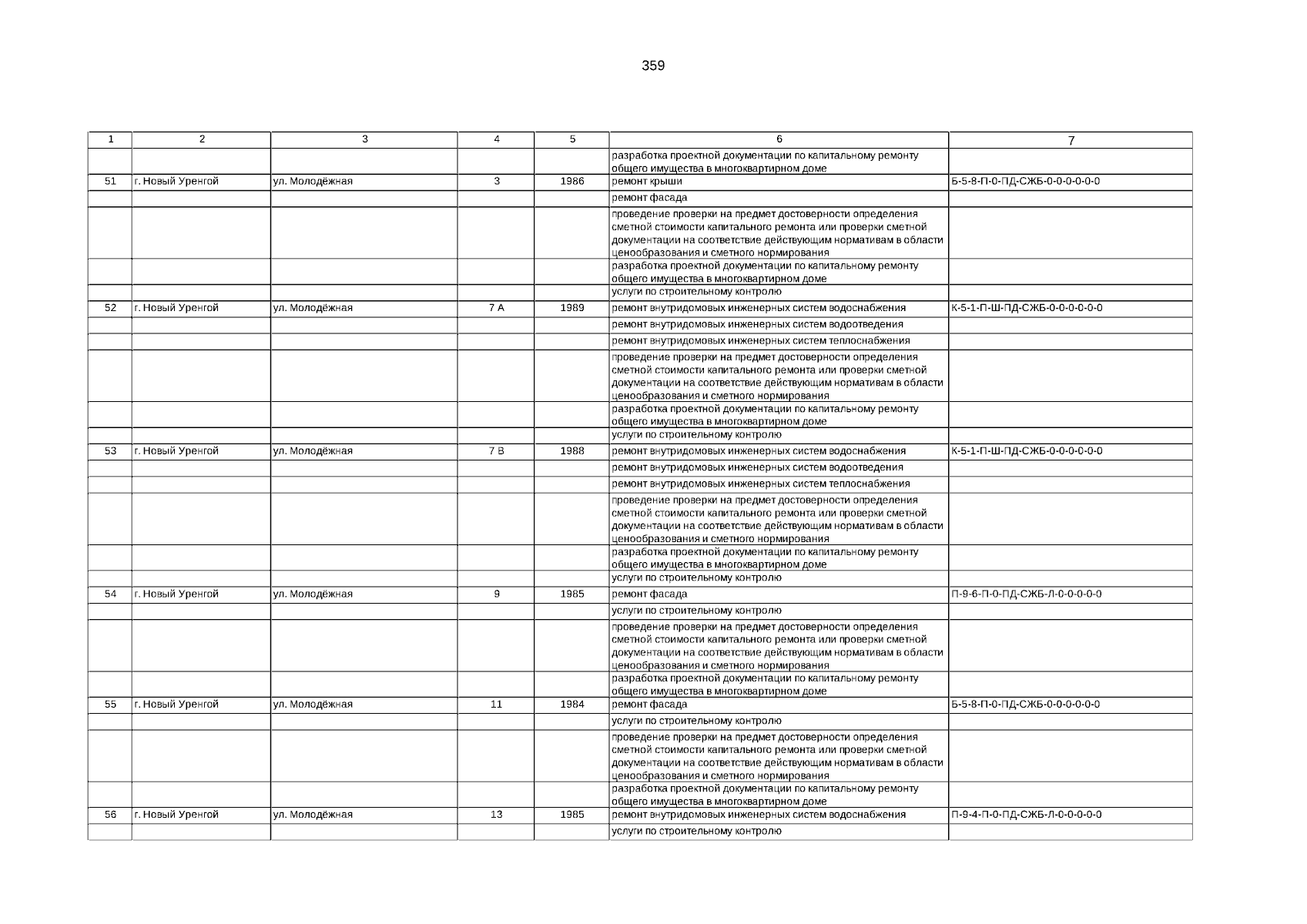 359

| 1 | 2 | 3 | 4 | 5 | 6 | 7 |
|---|---|---|---|---|---|---|
| | | | | | разработка проектной документации по капитальному ремонту общего имущества в многоквартирном доме | |
| 51 | г. Новый Уренгой | ул. Молодёжная | 3 | 1986 | ремонт крыши | Б-5-8-П-0-ПД-СЖБ-0-0-0-0-0-0 |
| | | | | | ремонт фасада | |
| | | | | | проведение проверки на предмет достоверности определения сметной стоимости капитального ремонта или проверки сметной документации на соответствие действующим нормативам в области ценообразования и сметного нормирования | |
| | | | | | разработка проектной документации по капитальному ремонту общего имущества в многоквартирном доме | |
| | | | | | услуги по строительному контролю | |
| 52 | г. Новый Уренгой | ул. Молодёжная | 7 А | 1989 | ремонт внутридомовых инженерных систем водоснабжения | К-5-1-П-Ш-ПД-СЖБ-0-0-0-0-0-0 |
| | | | | | ремонт внутридомовых инженерных систем водоотведения | |
| | | | | | ремонт внутридомовых инженерных систем теплоснабжения | |
| | | | | | проведение проверки на предмет достоверности определения сметной стоимости капитального ремонта или проверки сметной документации на соответствие действующим нормативам в области ценообразования и сметного нормирования | |
| | | | | | разработка проектной документации по капитальному ремонту общего имущества в многоквартирном доме | |
| | | | | | услуги по строительному контролю | |
| 53 | г. Новый Уренгой | ул. Молодёжная | 7 В | 1988 | ремонт внутридомовых инженерных систем водоснабжения | К-5-1-П-Ш-ПД-СЖБ-0-0-0-0-0-0 |
| | | | | | ремонт внутридомовых инженерных систем водоотведения | |
| | | | | | ремонт внутридомовых инженерных систем теплоснабжения | |
| | | | | | проведение проверки на предмет достоверности определения сметной стоимости капитального ремонта или проверки сметной документации на соответствие действующим нормативам в области ценообразования и сметного нормирования | |
| | | | | | разработка проектной документации по капитальному ремонту общего имущества в многоквартирном доме | |
| | | | | | услуги по строительному контролю | |
| 54 | г. Новый Уренгой | ул. Молодёжная | 9 | 1985 | ремонт фасада | П-9-6-П-0-ПД-СЖБ-Л-0-0-0-0-0 |
| | | | | | услуги по строительному контролю | |
| | | | | | проведение проверки на предмет достоверности определения сметной стоимости капитального ремонта или проверки сметной документации на соответствие действующим нормативам в области ценообразования и сметного нормирования | |
| | | | | | разработка проектной документации по капитальному ремонту общего имущества в многоквартирном доме | |
| 55 | г. Новый Уренгой | ул. Молодёжная | 11 | 1984 | ремонт фасада | Б-5-8-П-0-ПД-СЖБ-0-0-0-0-0-0 |
| | | | | | услуги по строительному контролю | |
| | | | | | проведение проверки на предмет достоверности определения сметной стоимости капитального ремонта или проверки сметной документации на соответствие действующим нормативам в области ценообразования и сметного нормирования | |
| | | | | | разработка проектной документации по капитальному ремонту общего имущества в многоквартирном доме | |
| 56 | г. Новый Уренгой | ул. Молодёжная | 13 | 1985 | ремонт внутридомовых инженерных систем водоснабжения | П-9-4-П-0-ПД-СЖБ-Л-0-0-0-0-0 |
| | | | | | услуги по строительному контролю | |